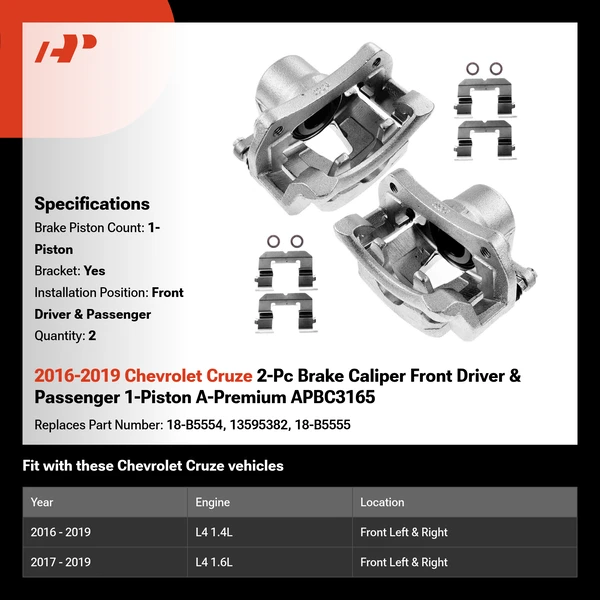 Specifications
Brake Piston Count: 1-Piston
Bracket: Yes
Installation Position: Front Driver & Passenger
Quantity: 2

2016-2019 Chevrolet Cruze 2-Pc Brake Caliper Front Driver & Passenger 1-Piston A-Premium APBC3165

Replaces Part Number: 18-B5554, 13595382, 18-B5555

Fit with these Chevrolet Cruze vehicles

| Year | Engine | Location |
|---|---|---|
| 2016 - 2019 | L4 1.4L | Front Left & Right |
| 2017 - 2019 | L4 1.6L | Front Left & Right |